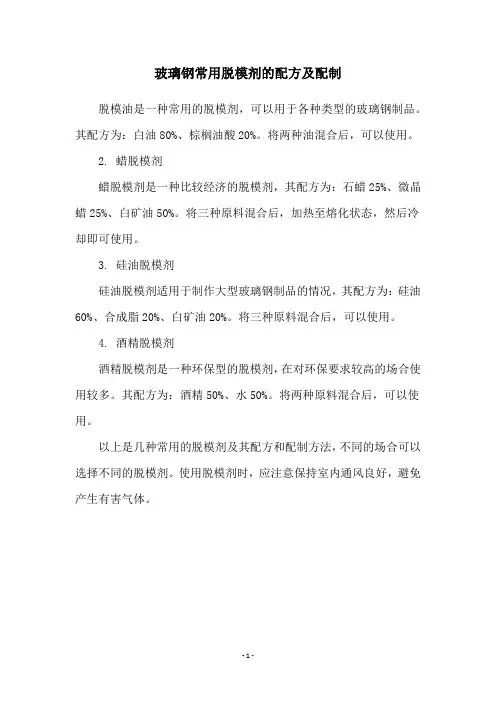 玻璃钢常用脱模剂的配方及配制

脱模油是一种常用的脱模剂，可以用于各种类型的玻璃钢制品。其配方为：白油 80%、棕榈油酸 20%。将两种油混合后，可以使用。

2. 蜡脱模剂

蜡脱模剂是一种比较经济的脱模剂，其配方为：石蜡 25%、微晶蜡 25%、白矿油 50%。将三种原料混合后，加热至熔化状态，然后冷却即可使用。

3. 硅油脱模剂

硅油脱模剂适用于制作大型玻璃钢制品的情况，其配方为：硅油 60%、合成脂 20%、白矿油 20%。将三种原料混合后，可以使用。

4. 酒精脱模剂

酒精脱模剂是一种环保型的脱模剂，在对环保要求较高的场合使用较多。其配方为：酒精 50%、水 50%。将两种原料混合后，可以使用。

以上是几种常用的脱模剂及其配方和配制方法，不同的场合可以选择不同的脱模剂。使用脱模剂时，应注意保持室内通风良好，避免产生有害气体。

- 1 -